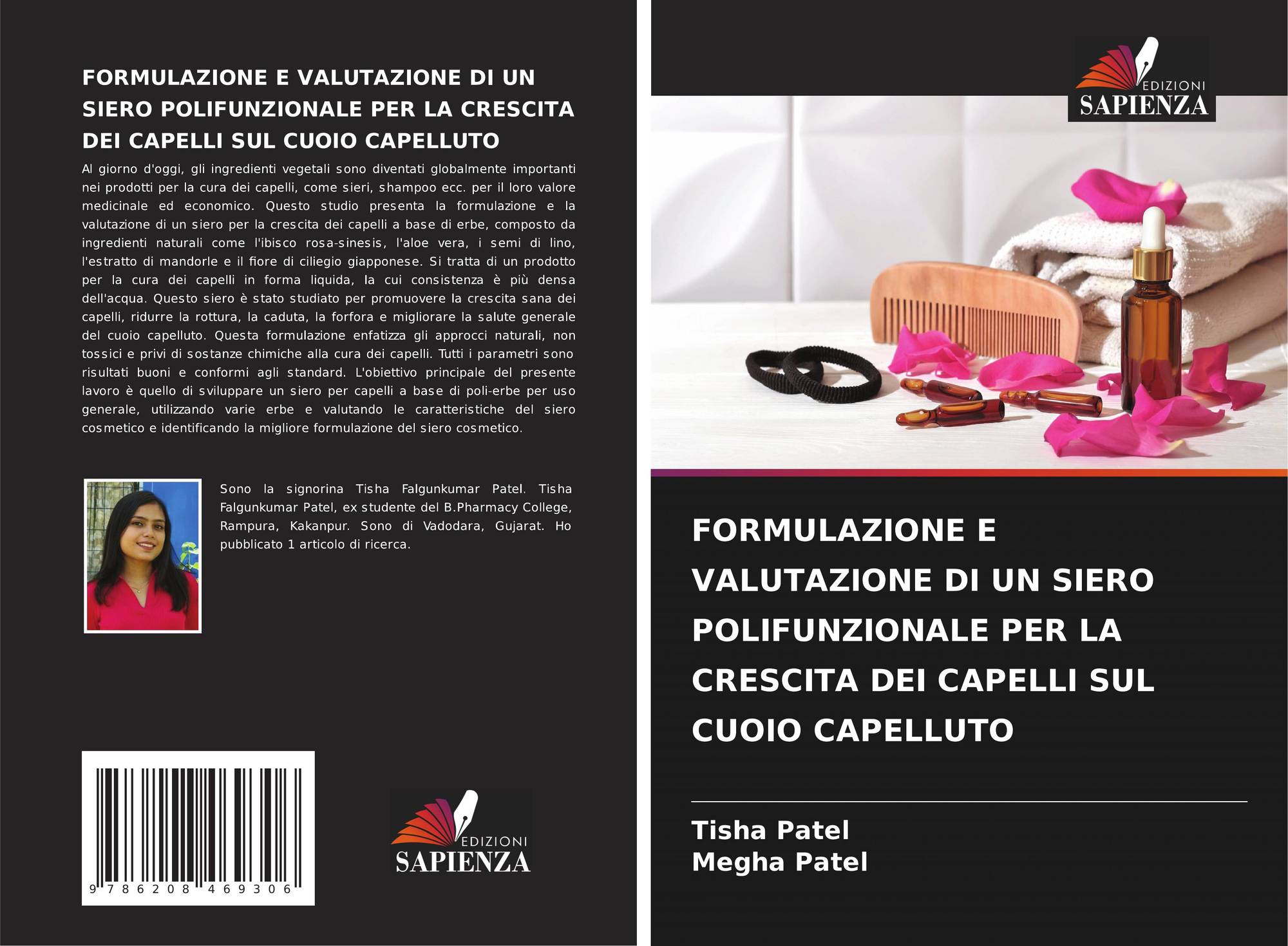 FORMULAZIONE E VALUTAZIONE DI UN SIERO POLIFUNZIONALE PER LA CRESCITA DEI CAPELLI SUL CUOIO CAPELLUTO

Al giorno d'oggi, gli ingredienti vegetali sono diventati globalmente importanti nei prodotti per la cura dei capelli, come sieri, shampoo ecc. per il loro valore medicinale ed economico. Questo studio presenta la formulazione e la valutazione di un siero per la crescita dei capelli a base di erbe, composto da ingredienti naturali come l'ibisco rosa-sinesis, l'aloe vera, i semi di lino, l'estratto di mandorle e il fiore di ciliegio giapponese. Si tratta di un prodotto per la cura dei capelli in forma liquida, la cui consistenza è più densa dell'acqua. Questo siero è stato studiato per promuovere la crescita sana dei capelli, ridurre la rottura, la caduta, la forfora e migliorare la salute generale del cuoio capelluto. Questa formulazione enfatizza gli approcci naturali, non tossici e privi di sostanze chimiche alla cura dei capelli. Tutti i parametri sono risultati buoni e conformi agli standard. L'obiettivo principale del presente lavoro è quello di sviluppare un siero per capelli a base di poli-erbe per uso generale, utilizzando varie erbe e valutando le caratteristiche del siero cosmetico e identificando la migliore formulazione del siero cosmetico.

Sono la signorina Tisha Falgunkumar Patel. Tisha Falgunkumar Patel, ex studente del B.Pharmacy College, Rampura, Kakanpur. Sono di Vadodara, Gujarat. Ho pubblicato 1 articolo di ricerca.

9 786208 469306

EDIZIONI
SAPIENZA

EDIZIONI
SAPIENZA

FORMULAZIONE E VALUTAZIONE DI UN SIERO POLIFUNZIONALE PER LA CRESCITA DEI CAPELLI SUL CUOIO CAPELLUTO

Tisha Patel
Megha Patel